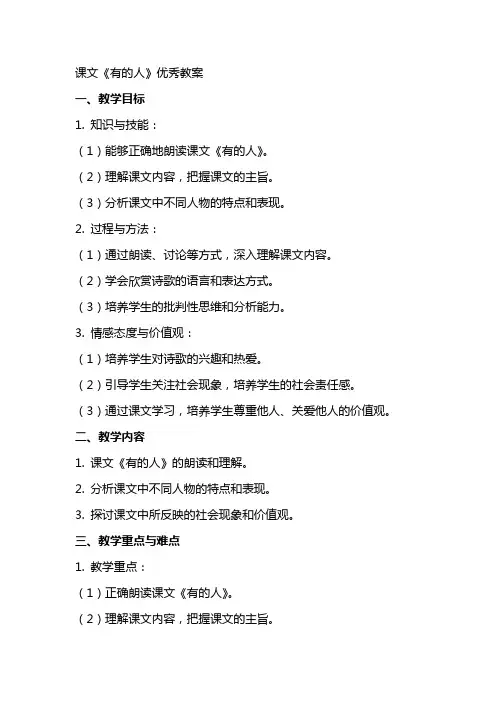 课文《有的人》优秀教案

一、教学目标

1. 知识与技能：

（1）能够正确地朗读课文《有的人》。

（2）理解课文内容，把握课文的主旨。

（3）分析课文中不同人物的特点和表现。

2. 过程与方法：

（1）通过朗读、讨论等方式，深入理解课文内容。

（2）学会欣赏诗歌的语言和表达方式。

（3）培养学生的批判性思维和分析能力。

3. 情感态度与价值观：

（1）培养学生对诗歌的兴趣和热爱。

（2）引导学生关注社会现象，培养学生的社会责任感。

（3）通过课文学习，培养学生尊重他人、关爱他人的价值观。

二、教学内容

1. 课文《有的人》的朗读和理解。

2. 分析课文中不同人物的特点和表现。

3. 探讨课文中所反映的社会现象和价值观。

三、教学重点与难点

1. 教学重点：

（1）正确朗读课文《有的人》。

（2）理解课文内容，把握课文的主旨。